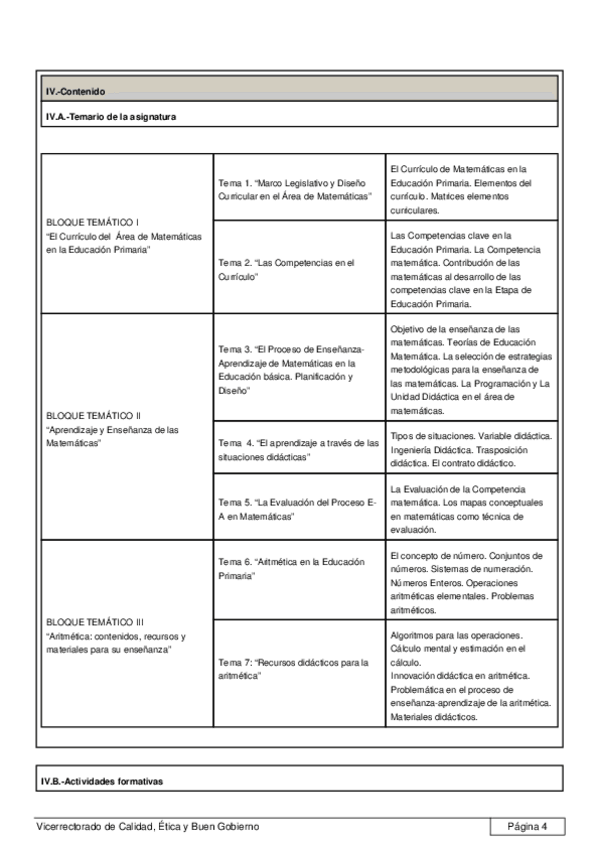 IV.-Contenido

IV.A.-Temario de la asignatura

| | | |
|---|---|---|
| BLOQUE TEMÁTICO I "El Currículo del Área de Matemáticas en la Educación Primaria" | Tema 1. "Marco Legislativo y Diseño Curricular en el Área de Matemáticas" | El Currículo de Matemáticas en la Educación Primaria. Elementos del currículo. Matices elementos curriculares. |
| | Tema 2. "Las Competencias en el Currículo" | Las Competencias clave en la Educación Primaria. La Competencia matemática. Contribución de las matemáticas al desarrollo de las competencias clave en la Etapa de Educación Primaria. |
| BLOQUE TEMÁTICO II "Aprendizaje y Enseñanza de las Matemáticas" | Tema 3. "El Proceso de Enseñanza-Aprendizaje de Matemáticas en la Educación básica. Planificación y Diseño" | Objetivo de la enseñanza de las matemáticas. Teorías de Educación Matemática. La selección de estrategias metodológicas para la enseñanza de las matemáticas. La Programación y La Unidad Didáctica en el área de matemáticas. |
| | Tema 4. "El aprendizaje a través de las situaciones didácticas" | Tipos de situaciones. Variable didáctica. Ingeniería Didáctica. Trasposición didáctica. El contrato didáctico. |
| | Tema 5. "La Evaluación del Proceso E-A en Matemáticas" | La Evaluación de la Competencia matemática. Los mapas conceptuales en matemáticas como técnica de evaluación. |
| BLOQUE TEMÁTICO III "Aritmética: contenidos, recursos y materiales para su enseñanza" | Tema 6. "Aritmética en la Educación Primaria" | El concepto de número. Conjuntos de números. Sistemas de numeración. Números Enteros. Operaciones aritméticas elementales. Problemas aritméticos. |
| | Tema 7: "Recursos didácticos para la aritmética" | Algoritmos para las operaciones. Cálculo mental y estimación en el cálculo. Innovación didáctica en aritmética. Problemática en el proceso de enseñanza-aprendizaje de la aritmética. Materiales didácticos. |

IV.B.-Actividades formativas

Vicerrectorado de Calidad, Ética y Buen Gobierno

Página 4